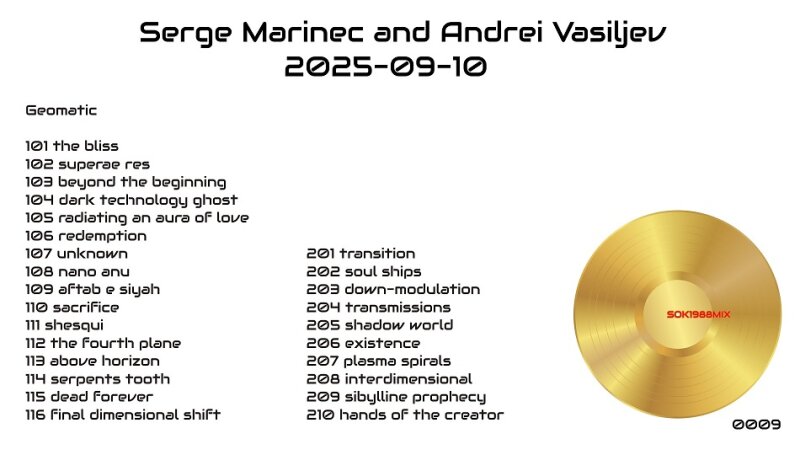 Serge Marinec and Andrei Vasiljev
2025-09-10

Geomatic

101 the bliss
102 superae res
103 beyond the beginning
104 dark technology ghost
105 radiating an aura of love
106 redemption
107 unknown
108 nano anu
109 aftab e siyah
110 sacrifice
111 shesqui
112 the fourth plane
113 above horizon
114 serpents tooth
115 dead forever
116 final dimensional shift

201 transition
202 soul ships
203 down-modulation
204 transmissions
205 shadow world
206 existence
207 plasma spirals
208 interdimensional
209 sibylline prophecy
210 hands of the creator

SOK1988MIX

0009